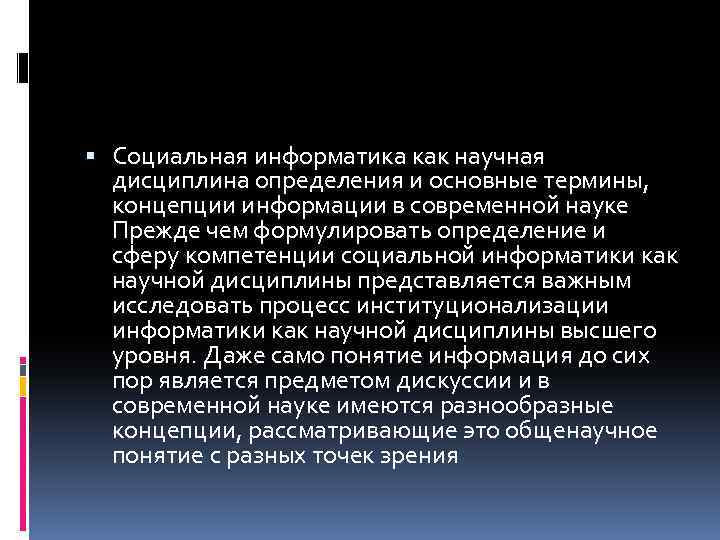 ▪ Социальная информатика как научная дисциплина определения и основные термины, концепции информации в современной науке Прежде чем формулировать определение и сферу компетенции социальной информатики как научной дисциплины представляется важным исследовать процесс институционализации информатики как научной дисциплины высшего уровня. Даже само понятие информация до сих пор является предметом дискуссии и в современной науке имеются разнообразные концепции, рассматривающие это общенаучное понятие с разных точек зрения